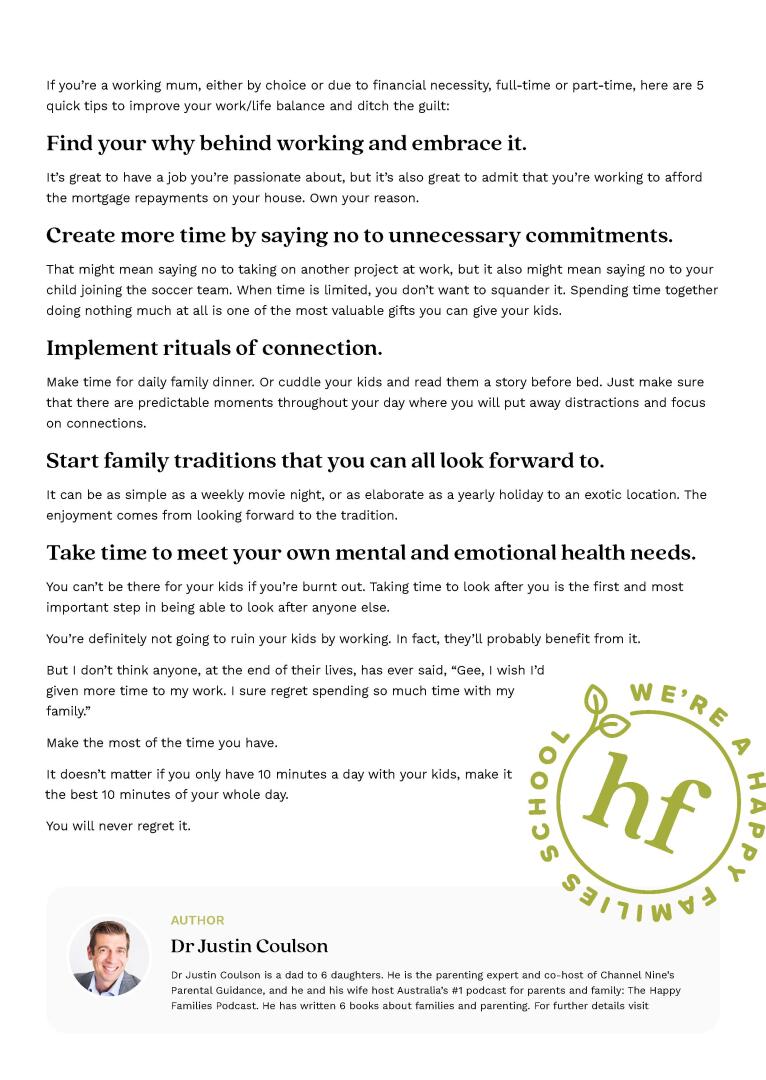 If you're a working mum, either by choice or due to financial necessity, full-time or part-time, here are 5 quick tips to improve your work/life balance and ditch the guilt:

Find your why behind working and embrace it.

It's great to have a job you're passionate about, but it's also great to admit that you're working to afford the mortgage repayments on your house. Own your reason.

Create more time by saying no to unnecessary commitments.

That might mean saying no to taking on another project at work, but it also might mean saying no to your child joining the soccer team. When time is limited, you don't want to squander it. Spending time together doing nothing much at all is one of the most valuable gifts you can give your kids.

Implement rituals of connection.

Make time for daily family dinner. Or cuddle your kids and read them a story before bed. Just make sure that there are predictable moments throughout your day where you will put away distractions and focus on connections.

Start family traditions that you can all look forward to.

It can be as simple as a weekly movie night, or as elaborate as a yearly holiday to an exotic location. The enjoyment comes from looking forward to the tradition.

Take time to meet your own mental and emotional health needs.

You can't be there for your kids if you're burnt out. Taking time to look after you is the first and most important step in being able to look after anyone else.

You're definitely not going to ruin your kids by working. In fact, they'll probably benefit from it.

But I don't think anyone, at the end of their lives, has ever said, "Gee, I wish I'd given more time to my work. I sure regret spending so much time with my family."

Make the most of the time you have.

It doesn't matter if you only have 10 minutes a day with your kids, make it the best 10 minutes of your whole day.

You will never regret it.

WE'RE A HAPPY FAMILIES SCHOOL
hf

AUTHOR
Dr Justin Coulson
Dr Justin Coulson is a dad to 6 daughters. He is the parenting expert and co-host of Channel Nine's Parental Guidance, and he and his wife host Australia's #1 podcast for parents and family: The Happy Families Podcast. He has written 6 books about families and parenting. For further details visit